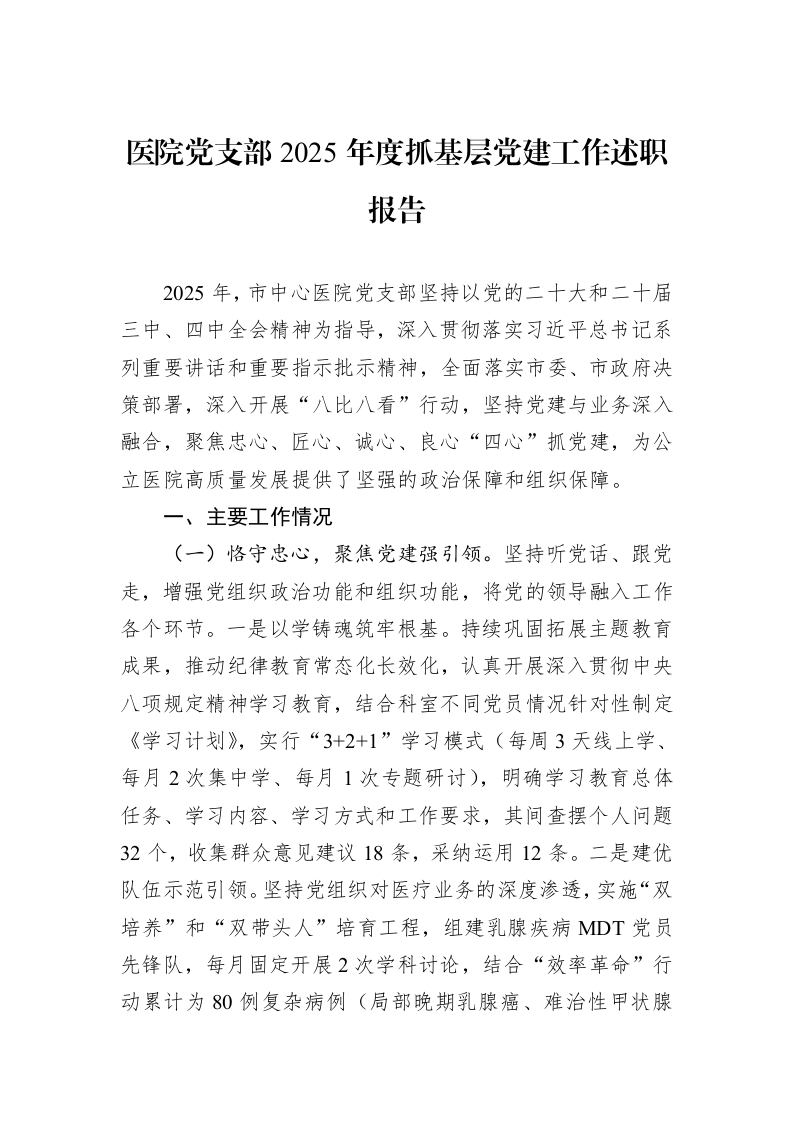 医院党支部2025年度抓基层党建工作述职报告

2025年，市中心医院党支部坚持以党的二十大和二十届三中、四中全会精神为指导，深入贯彻落实习近平总书记系列重要讲话和重要指示批示精神，全面落实市委、市政府决策部署，深入开展“八比八看”行动，坚持党建与业务深入融合，聚焦忠心、匠心、诚心、良心“四心”抓党建，为公立医院高质量发展提供了坚强的政治保障和组织保障。

一、主要工作情况

（一）恪守忠心，聚焦党建强引领。坚持听党话、跟党走，增强党组织政治功能和组织功能，将党的领导融入工作各个环节。一是以学铸魂筑牢根基。持续巩固拓展主题教育成果，推动纪律教育常态化长效化，认真开展深入贯彻中央八项规定精神学习教育，结合科室不同党员情况针对性制定《学习计划》，实行“3+2+1”学习模式（每周3天线上学、每月2次集中学、每月1次专题研讨），明确学习教育总体任务、学习内容、学习方式和工作要求，其间查摆个人问题32个，收集群众意见建议18条，采纳运用12条。二是建优队伍示范引领。坚持党组织对医疗业务的深度渗透，实施“双培养”和“双带头人”培育工程，组建乳腺疾病MDT党员先锋队，每月固定开展2次学科讨论，结合“效率革命”行动累计为80例复杂病例（局部晚期乳腺癌、难治性甲状腺